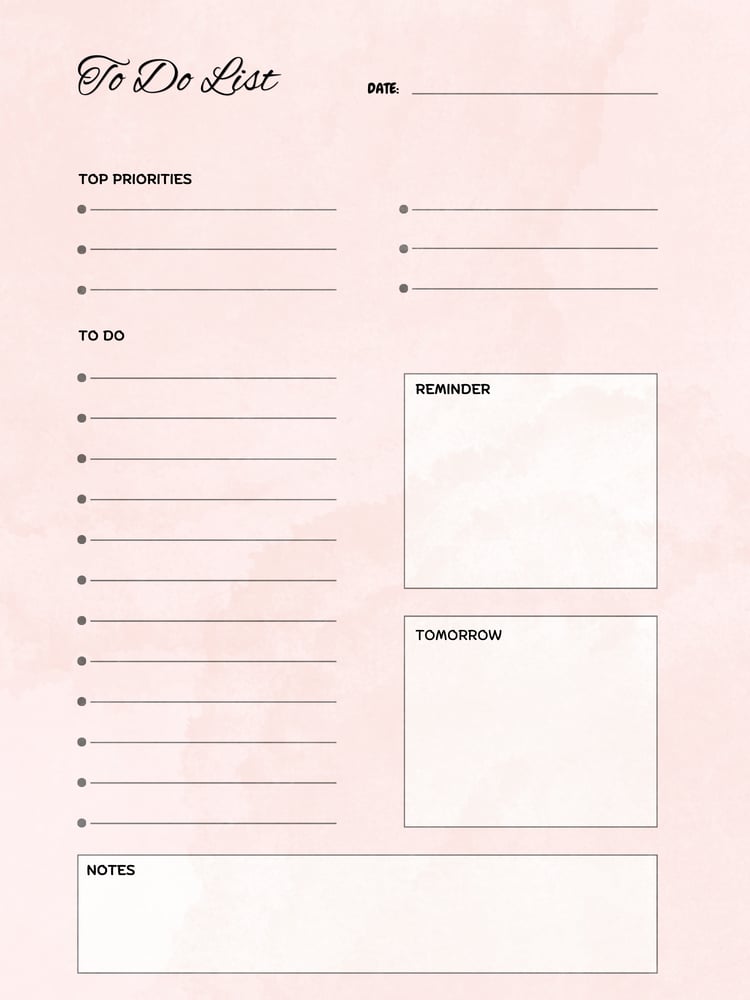 To Do List

DATE:

TOP PRIORITIES

TO DO

REMINDER

TOMORROW

NOTES